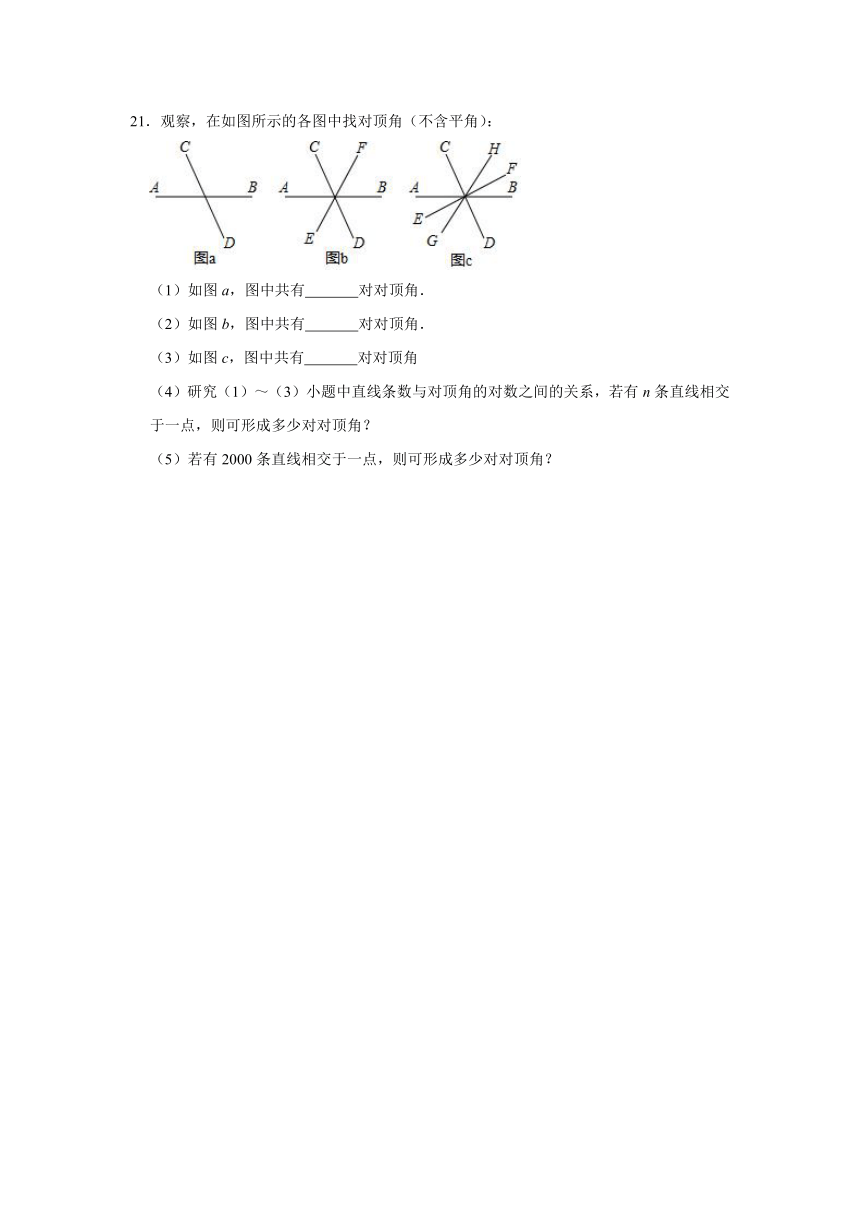 21．观察，在如图所示的各图中找对顶角（不含平角）：

C
A B
D
图a

C F
A B
E D
图b

C H
F
A B
E
G D
图c

（1）如图 $a$，图中共有_______对对顶角．

（2）如图 $b$，图中共有_______对对顶角．

（3）如图 $c$，图中共有_______对对顶角

（4）研究（1）～（3）小题中直线条数与对顶角的对数之间的关系，若有 $n$ 条直线相交于一点，则可形成多少对对顶角？

（5）若有 2000 条直线相交于一点，则可形成多少对对顶角？